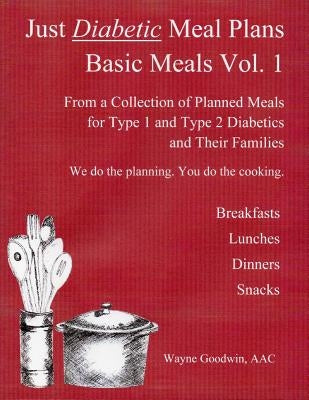 Just Diabetic Meal Plans
Basic Meals Vol. 1

From a Collection of Planned Meals for Type 1 and Type 2 Diabetics and Their Families

We do the planning. You do the cooking.

Breakfasts
Lunches
Dinners
Snacks

Wayne Goodwin, AAC